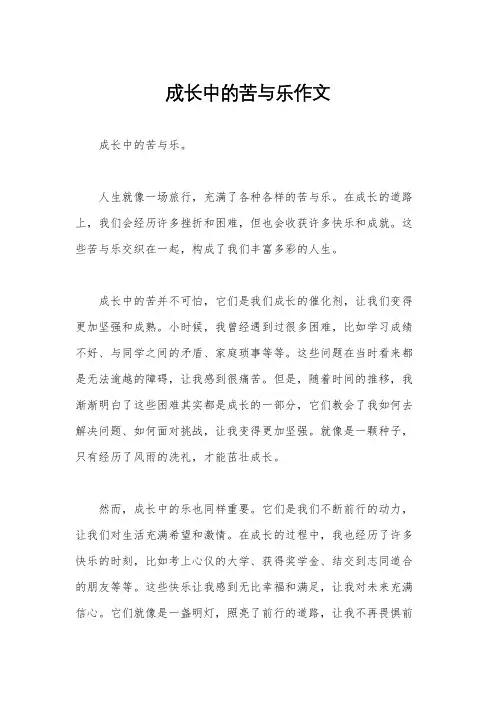 成长中的苦与乐作文

成长中的苦与乐。

人生就像一场旅行，充满了各种各样的苦与乐。在成长的道路上，我们会经历许多挫折和困难，但也会收获许多快乐和成就。这些苦与乐交织在一起，构成了我们丰富多彩的人生。

成长中的苦并不可怕，它们是我们成长的催化剂，让我们变得更加坚强和成熟。小时候，我曾经遇到过很多困难，比如学习成绩不好、与同学之间的矛盾、家庭琐事等等。这些问题在当时看来都是无法逾越的障碍，让我感到很痛苦。但是，随着时间的推移，我渐渐明白了这些困难其实都是成长的一部分，它们教会了我如何去解决问题、如何面对挑战，让我变得更加坚强。就像是一颗种子，只有经历了风雨的洗礼，才能茁壮成长。

然而，成长中的乐也同样重要。它们是我们不断前行的动力，让我们对生活充满希望和激情。在成长的过程中，我也经历了许多快乐的时刻，比如考上心仪的大学、获得奖学金、结交到志同道合的朋友等等。这些快乐让我感到无比幸福和满足，让我对未来充满信心。它们就像是一盏明灯，照亮了前行的道路，让我不再畏惧前